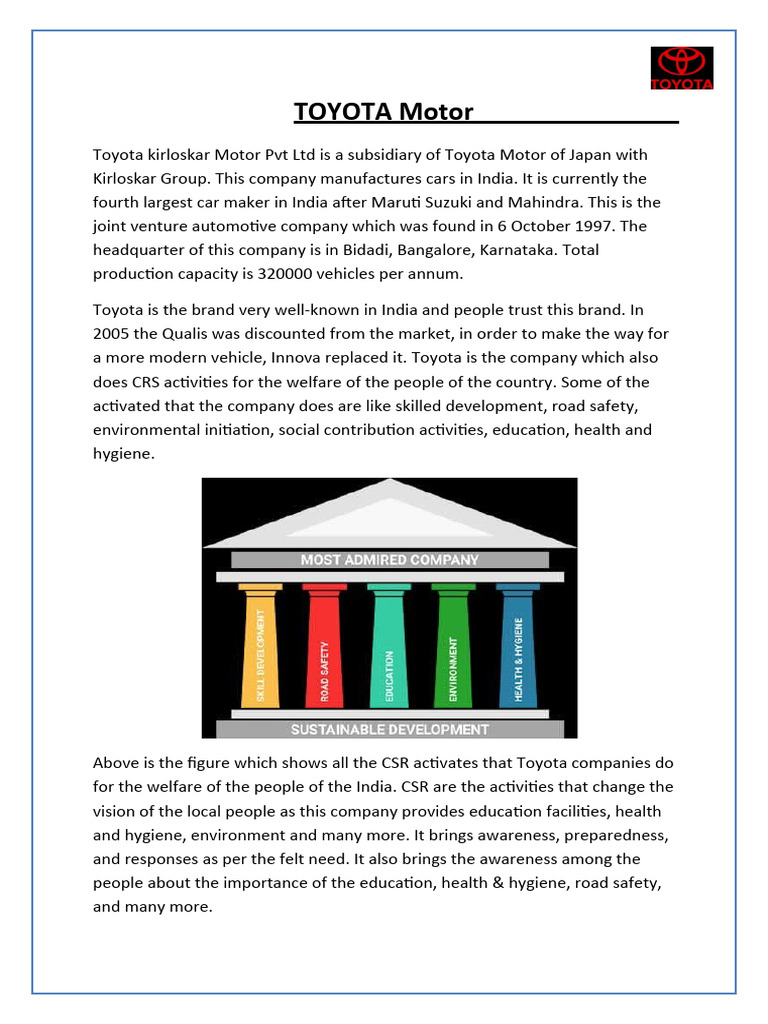 TOYOTA

TOYOTA Motor

Toyota kirloskar Motor Pvt Ltd is a subsidiary of Toyota Motor of Japan with Kirloskar Group. This company manufactures cars in India. It is currently the fourth largest car maker in India after Maruti Suzuki and Mahindra. This is the joint venture automotive company which was found in 6 October 1997. The headquarter of this company is in Bidadi, Bangalore, Karnataka. Total production capacity is 320000 vehicles per annum.

Toyota is the brand very well-known in India and people trust this brand. In 2005 the Qualis was discounted from the market, in order to make the way for a more modern vehicle, Innova replaced it. Toyota is the company which also does CRS activities for the welfare of the people of the country. Some of the activated that the company does are like skilled development, road safety, environmental initiation, social contribution activities, education, health and hygiene.

MOST ADMIRED COMPANY

SKILL DEVELOPMENT

ROAD SAFETY

EDUCATION

ENVIRONMENT

HEALTH & HYGIENE

SUSTAINABLE DEVELOPMENT

Above is the figure which shows all the CSR activates that Toyota companies do for the welfare of the people of the India. CSR are the activities that change the vision of the local people as this company provides education facilities, health and hygiene, environment and many more. It brings awareness, preparedness, and responses as per the felt need. It also brings the awareness among the people about the importance of the education, health & hygiene, road safety, and many more.